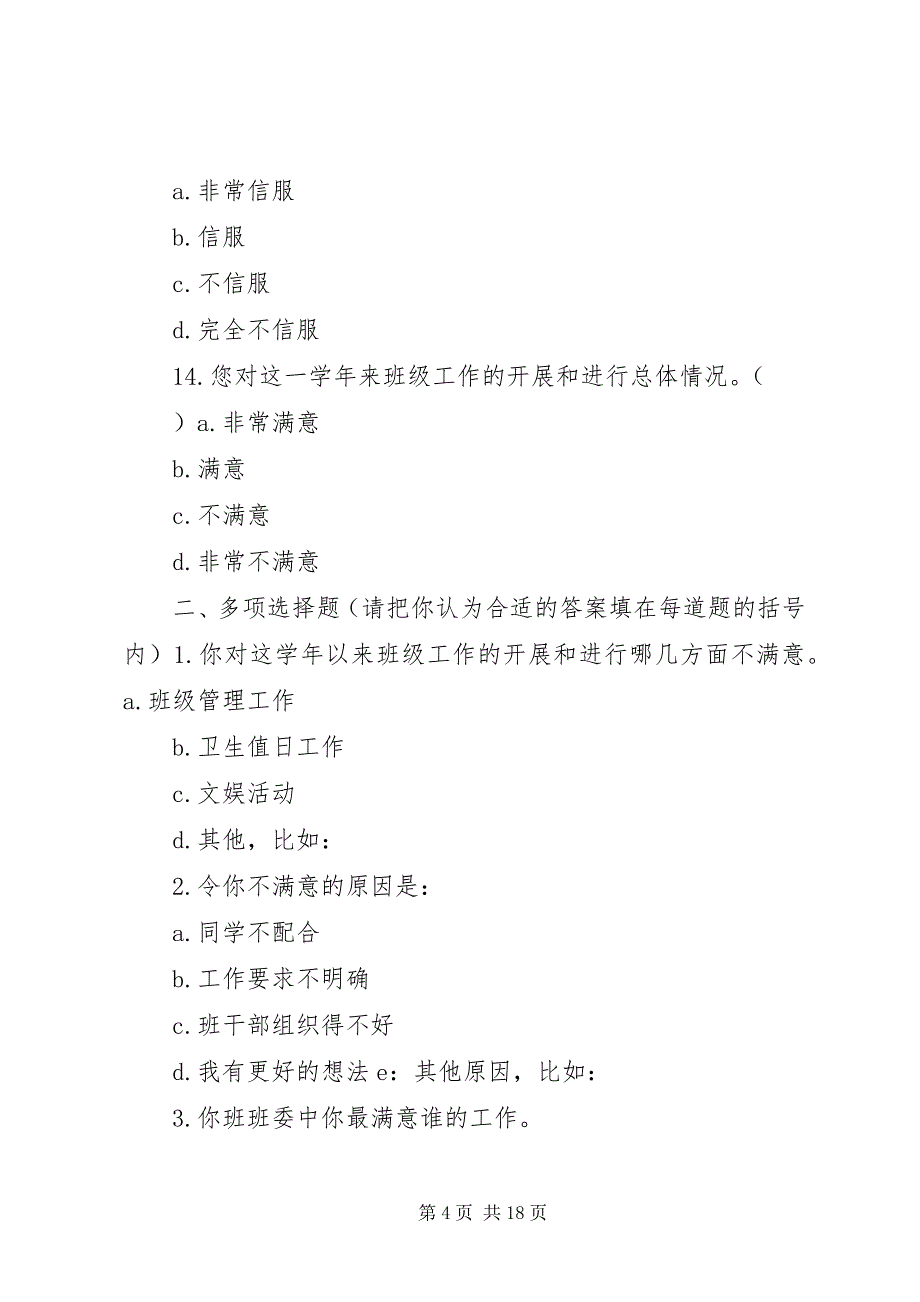 a. 非常信服

b. 信服

c. 不信服

d. 完全不信服

14. 您对这一学年来班级工作的开展和进行总体情况。（ ）a. 非常满意

b. 满意

c. 不满意

d. 非常不满意

二、多项选择题（请把你认为合适的答案填在每道题的括号内）1. 你对这学年以来班级工作的开展和进行哪几方面不满意。a. 班级管理工作

b. 卫生值日工作

c. 文娱活动

d. 其他，比如：

2. 令你不满意的原因是：

a. 同学不配合

b. 工作要求不明确

c. 班干部组织得不好

d. 我有更好的想法 e：其他原因，比如：

3. 你班班委中你最满意谁的工作。

第 4 页 共 18 页